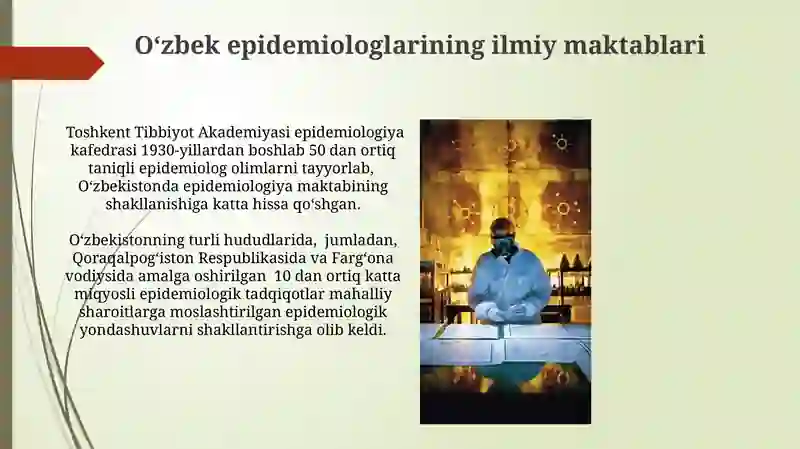 O‘zbek epidemiologlarining ilmiy maktablari

Toshkent Tibbiyot Akademiyasi epidemiologiya kafedrasi 1930-yillardan boshlab 50 dan ortiq taniqli epidemiolog olimlarni tayyorlab, O‘zbekistonda epidemiologiya maktabining shakllanishiga katta hissa qo‘shgan.

O‘zbekistonning turli hududlarida, jumladan, Qoraqalpog‘iston Respublikasida va Farg‘ona vodiysida amalga oshirilgan 10 dan ortiq katta miqyosli epidemiologik tadqiqotlar mahalliy sharoitlarga moslashtirilgan epidemiologik yondashuvlarni shakllantirishga olib keldi.